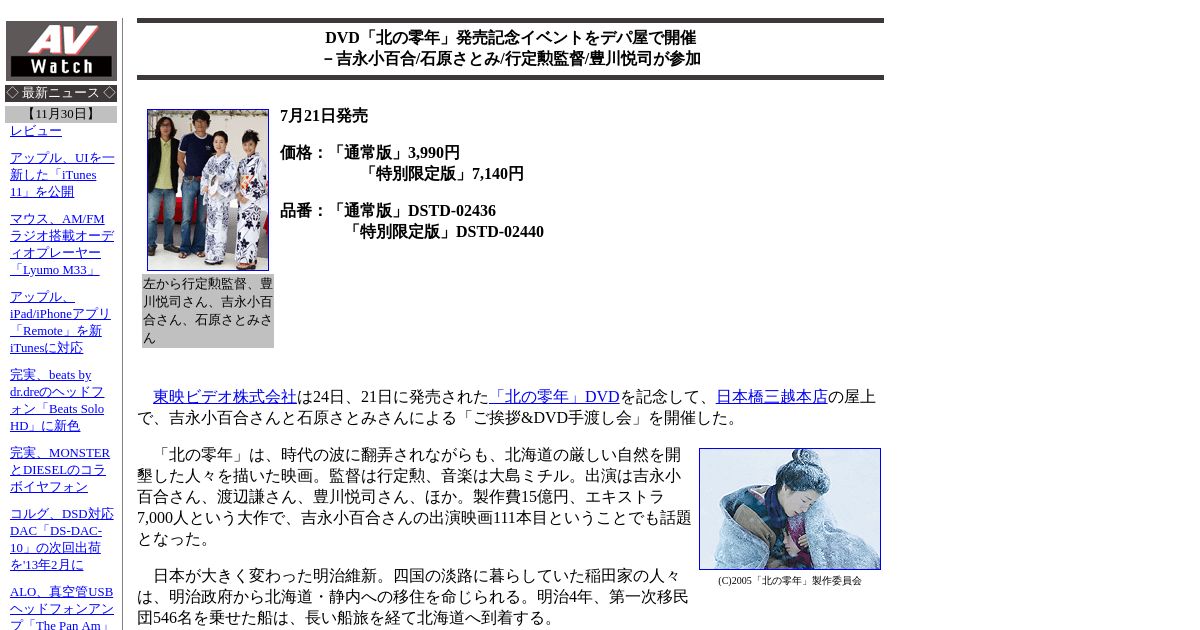 AV Watch

◇ 最新ニュース ◇

【11月30日】

レビュー

アップル、UIを一新した「iTunes 11」を公開

マウス、AM/FMラジオ搭載オーディオプレーヤー「Lyumo M33」

アップル、iPad/iPhoneアプリ「Remote」を新iTunesに対応

完実、beats by dr.dreのヘッドフォン「Beats Solo HD」に新色

完実、MONSTERとDIESELのコラボイヤフォン

コルグ、DSD対応DAC「DS-DAC-10」の次回出荷を'13年2月に

ALO、真空管USBヘッドフォンアンプ「The Pan Am」

DVD「北の零年」発売記念イベントをデパ屋で開催
－吉永小百合/石原さとみ/行定勲監督/豊川悦司が参加

左から行定勲監督、豊川悦司さん、吉永小百合さん、石原さとみさん

7月21日発売

価格：「通常版」3,990円
「特別限定版」7,140円

品番：「通常版」DSTD-02436
「特別限定版」DSTD-02440

東映ビデオ株式会社は24日、21日に発売された「北の零年」DVDを記念して、日本橋三越本店の屋上で、吉永小百合さんと石原さとみさんによる「ご挨拶&DVD手渡し会」を開催した。

「北の零年」は、時代の波に翻弄されながらも、北海道の厳しい自然を開墾した人々を描いた映画。監督は行定勲、音楽は大島ミチル。出演は吉永小百合さん、渡辺謙さん、豊川悦司さん、ほか。製作費15億円、エキストラ7,000人という大作で、吉永小百合さんの出演映画111本目ということでも話題となった。

(C)2005「北の零年」製作委員会

日本が大きく変わった明治維新。四国の淡路に暮らしていた稲田家の人々は、明治政府から北海道・静内への移住を命じられる。明治4年、第一次移民団546名を乗せた船は、長い船旅を経て北海道へ到着する。